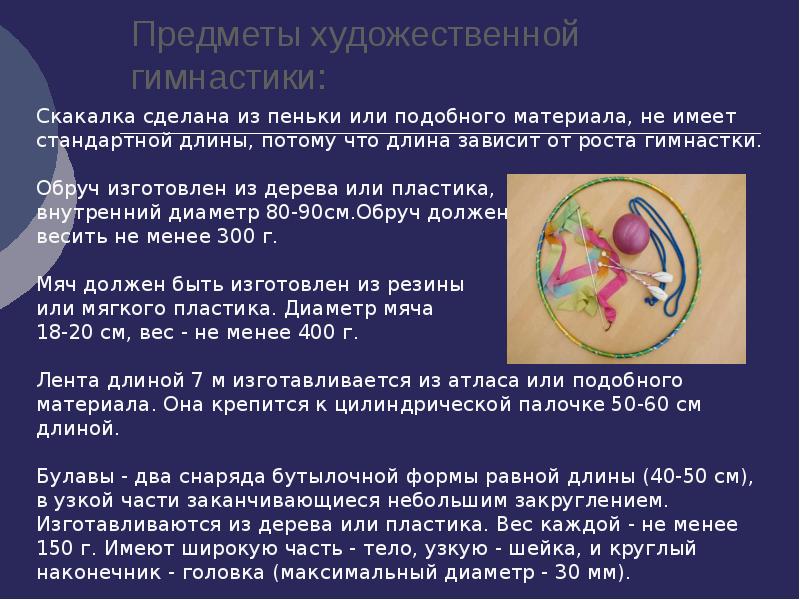 Предметы художественной гимнастики:

Скакалка сделана из пеньки или подобного материала, не имеет стандартной длины, потому что длина зависит от роста гимнастки.

Обруч изготовлен из дерева или пластика, внутренний диаметр 80-90см.Обруч должен весить не менее 300 г.

Мяч должен быть изготовлен из резины или мягкого пластика. Диаметр мяча 18-20 см, вес - не менее 400 г.

Лента длиной 7 м изготавливается из атласа или подобного материала. Она крепится к цилиндрической палочке 50-60 см длиной.

Булавы - два снаряда бутылочной формы равной длины (40-50 см), в узкой части заканчивающиеся небольшим закруглением. Изготавливаются из дерева или пластика. Вес каждой - не менее 150 г. Имеют широкую часть - тело, узкую - шейка, и круглый наконечник - головка (максимальный диаметр - 30 мм).